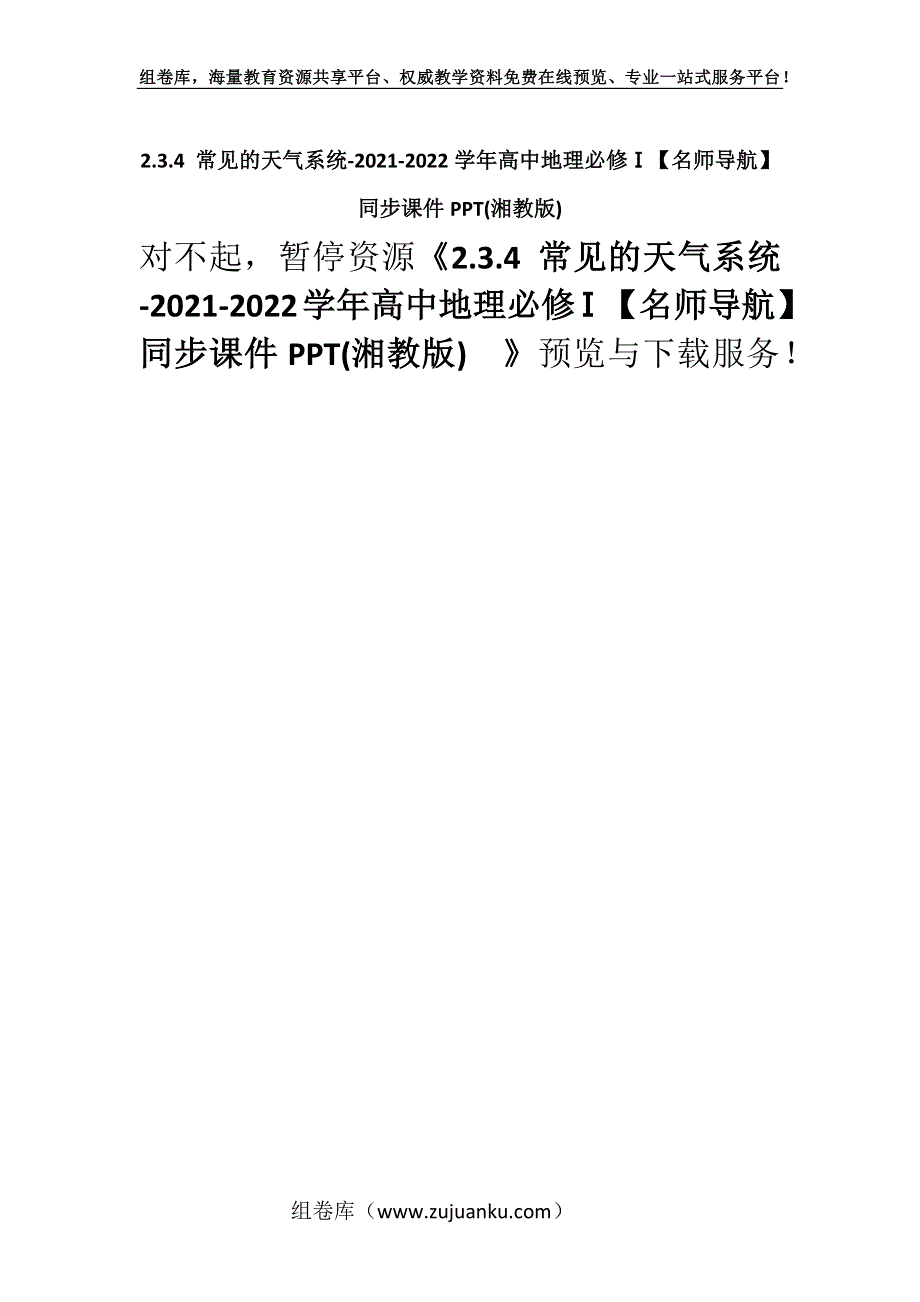 组卷库，海量教育资源共享平台、权威教学资料免费在线预览、专业一站式服务平台！

2.3.4 常见的天气系统-2021-2022 学年高中地理必修Ⅰ【名师导航】同步课件 PPT(湘教版)

对不起，暂停资源《2.3.4 常见的天气系统-2021-2022学年高中地理必修Ⅰ【名师导航】同步课件 PPT(湘教版) 》预览与下载服务！

组卷库（www.zujuanku.com）